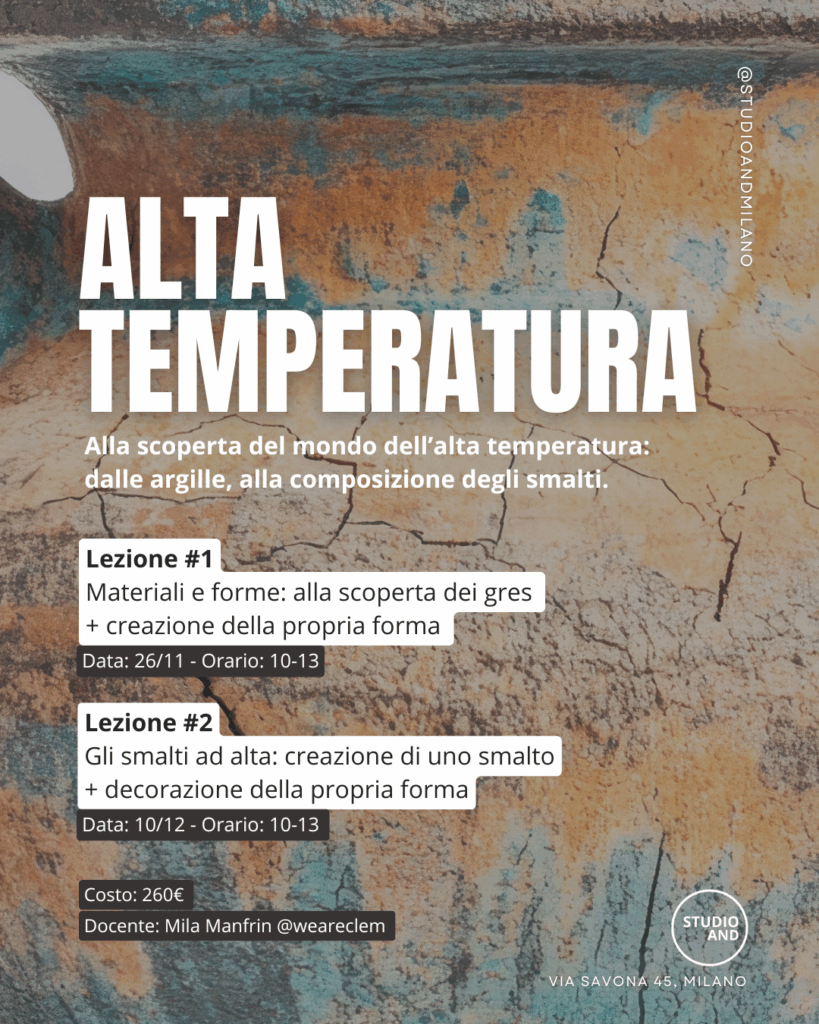 @STUDIOANDMILANO

ALTA TEMPERATURA

Alla scoperta del mondo dell'alta temperatura: dalle argille, alla composizione degli smalti.

Lezione #1
Materiali e forme: alla scoperta dei gres
+ creazione della propria forma
Data: 26/11 - Orario: 10-13

Lezione #2
Gli smalti ad alta: creazione di uno smalto
+ decorazione della propria forma
Data: 10/12 - Orario: 10-13

Costo: 260€
Docente: Mila Manfrin @weareclem

STUDIO AND
VIA SAVONA 45, MILANO